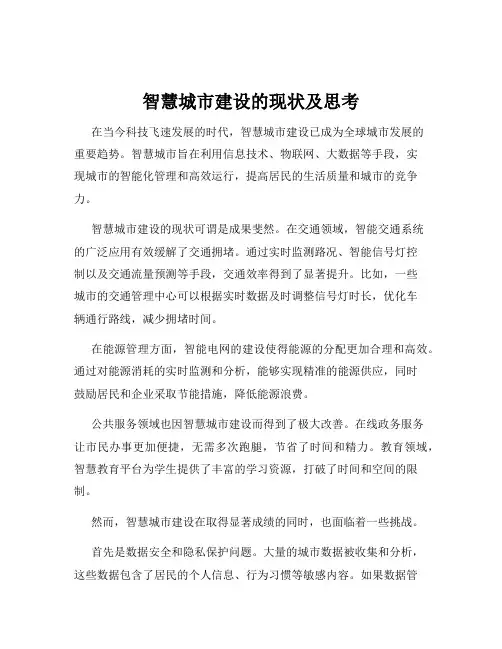 智慧城市建设的现状及思考

在当今科技飞速发展的时代，智慧城市建设已成为全球城市发展的重要趋势。智慧城市旨在利用信息技术、物联网、大数据等手段，实现城市的智能化管理和高效运行，提高居民的生活质量和城市的竞争力。

智慧城市建设的现状可谓是成果斐然。在交通领域，智能交通系统的广泛应用有效缓解了交通拥堵。通过实时监测路况、智能信号灯控制以及交通流量预测等手段，交通效率得到了显著提升。比如，一些城市的交通管理中心可以根据实时数据及时调整信号灯时长，优化车辆通行路线，减少拥堵时间。

在能源管理方面，智能电网的建设使得能源的分配更加合理和高效。通过对能源消耗的实时监测和分析，能够实现精准的能源供应，同时鼓励居民和企业采取节能措施，降低能源浪费。

公共服务领域也因智慧城市建设而得到了极大改善。在线政务服务让市民办事更加便捷，无需多次跑腿，节省了时间和精力。教育领域，智慧教育平台为学生提供了丰富的学习资源，打破了时间和空间的限制。

然而，智慧城市建设在取得显著成绩的同时，也面临着一些挑战。

首先是数据安全和隐私保护问题。大量的城市数据被收集和分析，这些数据包含了居民的个人信息、行为习惯等敏感内容。如果数据管